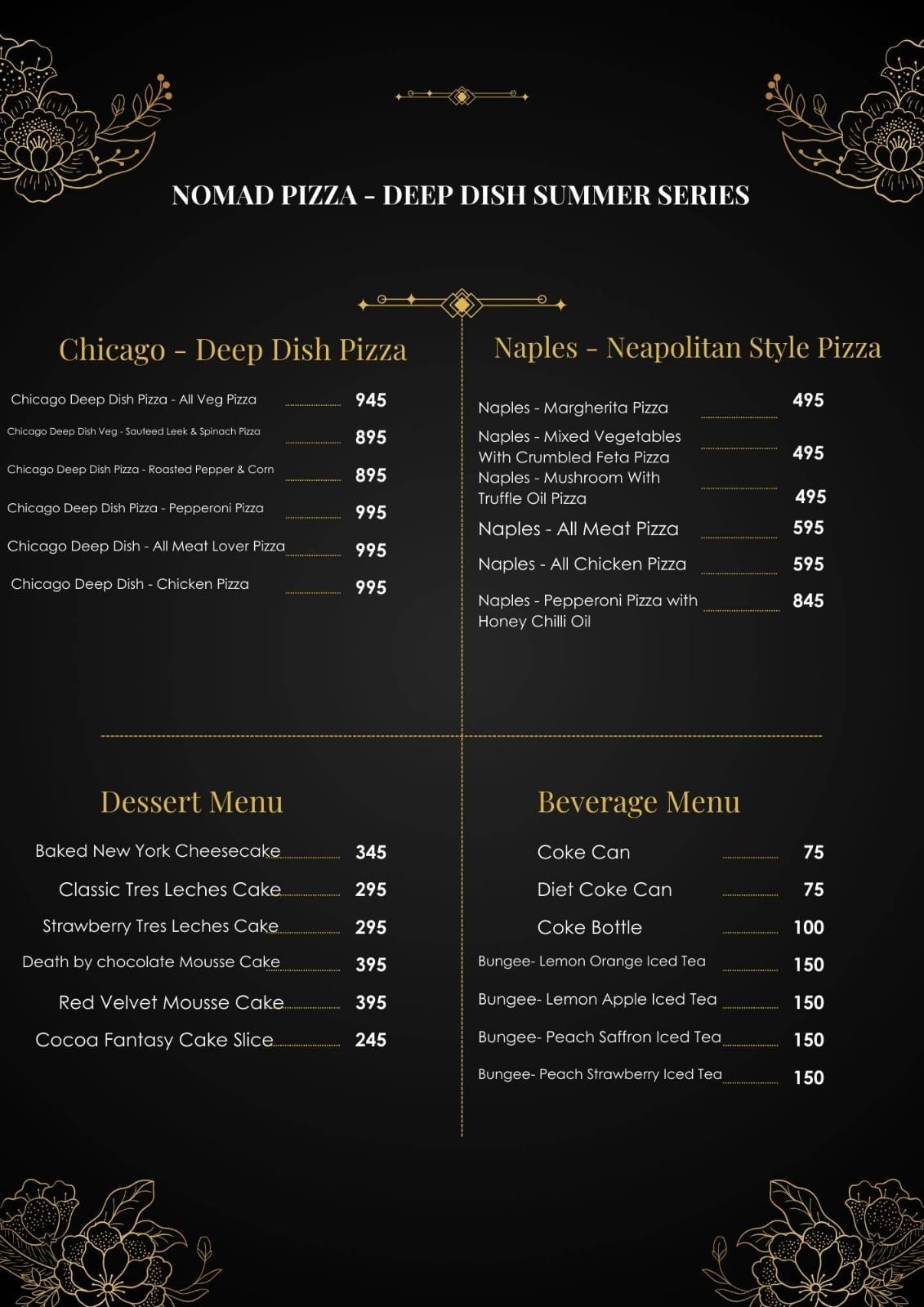 NOMAD PIZZA - DEEP DISH SUMMER SERIES

Chicago - Deep Dish Pizza

Chicago Deep Dish Pizza - All Veg Pizza 945
Chicago Deep Dish Veg - Sauteed Leek & Spinach Pizza 895
Chicago Deep Dish Pizza - Roasted Pepper & Corn 895
Chicago Deep Dish Pizza - Pepperoni Pizza 995
Chicago Deep Dish - All Meat Lover Pizza 995
Chicago Deep Dish - Chicken Pizza 995

Naples - Neapolitan Style Pizza

Naples - Margherita Pizza 495
Naples - Mixed Vegetables With Crumbled Feta Pizza 495
Naples - Mushroom With Truffle Oil Pizza 495
Naples - All Meat Pizza 595
Naples - All Chicken Pizza 595
Naples - Pepperoni Pizza with Honey Chilli Oil 845

Dessert Menu

Baked New York Cheesecake 345
Classic Tres Leches Cake 295
Strawberry Tres Leches Cake 295
Death by chocolate Mousse Cake 395
Red Velvet Mousse Cake 395
Cocoa Fantasy Cake Slice 245

Beverage Menu

Coke Can 75
Diet Coke Can 75
Coke Bottle 100
Bungee- Lemon Orange Iced Tea 150
Bungee- Lemon Apple Iced Tea 150
Bungee- Peach Saffron Iced Tea 150
Bungee- Peach Strawberry Iced Tea 150